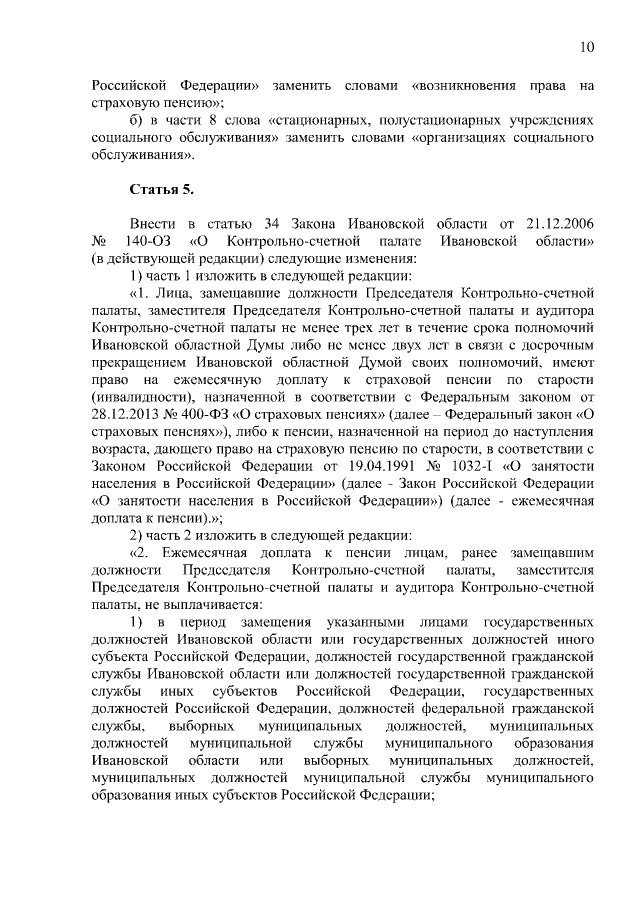 10

Российской Федерации» заменить словами «возникновения права на страховую пенсию»;

б) в части 8 слова «стационарных, полустационарных учреждениях социального обслуживания» заменить словами «организациях социального обслуживания».

Статья 5.

Внести в статью 34 Закона Ивановской области от 21.12.2006 № 140-ОЗ «О Контрольно-счетной палате Ивановской области» (в действующей редакции) следующие изменения:

1) часть 1 изложить в следующей редакции:

«1. Лица, замещавшие должности Председателя Контрольно-счетной палаты, заместителя Председателя Контрольно-счетной палаты и аудитора Контрольно-счетной палаты не менее трех лет в течение срока полномочий Ивановской областной Думы либо не менее двух лет в связи с досрочным прекращением Ивановской областной Думой своих полномочий, имеют право на ежемесячную доплату к страховой пенсии по старости (инвалидности), назначенной в соответствии с Федеральным законом от 28.12.2013 № 400-ФЗ «О страховых пенсиях» (далее – Федеральный закон «О страховых пенсиях»), либо к пенсии, назначенной на период до наступления возраста, дающего право на страховую пенсию по старости, в соответствии с Законом Российской Федерации от 19.04.1991 № 1032-I «О занятости населения в Российской Федерации» (далее - Закон Российской Федерации «О занятости населения в Российской Федерации») (далее - ежемесячная доплата к пенсии).»;

2) часть 2 изложить в следующей редакции:

«2. Ежемесячная доплата к пенсии лицам, ранее замещавшим должности Председателя Контрольно-счетной палаты, заместителя Председателя Контрольно-счетной палаты и аудитора Контрольно-счетной палаты, не выплачивается:

1) в период замещения указанными лицами государственных должностей Ивановской области или государственных должностей иного субъекта Российской Федерации, должностей государственной гражданской службы Ивановской области или должностей государственной гражданской службы иных субъектов Российской Федерации, государственных должностей Российской Федерации, должностей федеральной гражданской службы, выборных муниципальных должностей, муниципальных должностей муниципальной службы муниципального образования Ивановской области или выборных муниципальных должностей, муниципальных должностей муниципальной службы муниципального образования иных субъектов Российской Федерации;